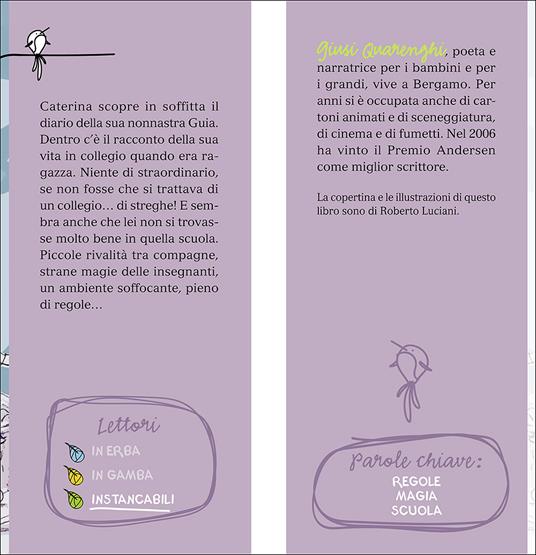 Caterina scopre in soffitta il diario della sua nonnastra Guia. Dentro c'è il racconto della sua vita in collegio quando era ragazza. Niente di straordinario, se non fosse che si trattava di un collegio… di streghe! E sembra anche che lei non si trovasse molto bene in quella scuola. Piccole rivalità tra compagne, strane magie delle insegnanti, un ambiente soffocante, pieno di regole…

Lettori
IN ERBA
IN GAMBA
INSTANCABILI

Giusi Quarenghi, poeta e narratrice per i bambini e per i grandi, vive a Bergamo. Per anni si è occupata anche di cartoni animati e di sceneggiatura, di cinema e di fumetti. Nel 2006 ha vinto il Premio Andersen come miglior scrittore.

La copertina e le illustrazioni di questo libro sono di Roberto Luciani.

Parole chiave:
REGOLE
MAGIA
SCUOLA